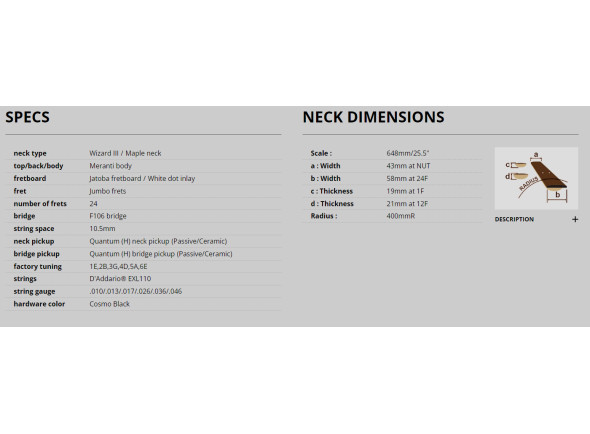 SPECS

| | |
|---|---|
| neck type | Wizard III / Maple neck |
| top/back/body | Meranti body |
| fretboard | Jatoba fretboard / White dot inlay |
| fret | Jumbo frets |
| number of frets | 24 |
| bridge | F106 bridge |
| string space | 10.5mm |
| neck pickup | Quantum (H) neck pickup (Passive/Ceramic) |
| bridge pickup | Quantum (H) bridge pickup (Passive/Ceramic) |
| factory tuning | 1E,2B,3G,4D,5A,6E |
| strings | D'Addario® EXL110 |
| string gauge | .010/.013/.017/.026/.036/.046 |
| hardware color | Cosmo Black |

NECK DIMENSIONS

| | |
|---|---|
| Scale : | 648mm/25.5" |
| a : Width | 43mm at NUT |
| b : Width | 58mm at 24F |
| c : Thickness | 19mm at 1F |
| d : Thickness | 21mm at 12F |
| Radius : | 400mmR |

a
c
d
RADIUS
b

DESCRIPTION +